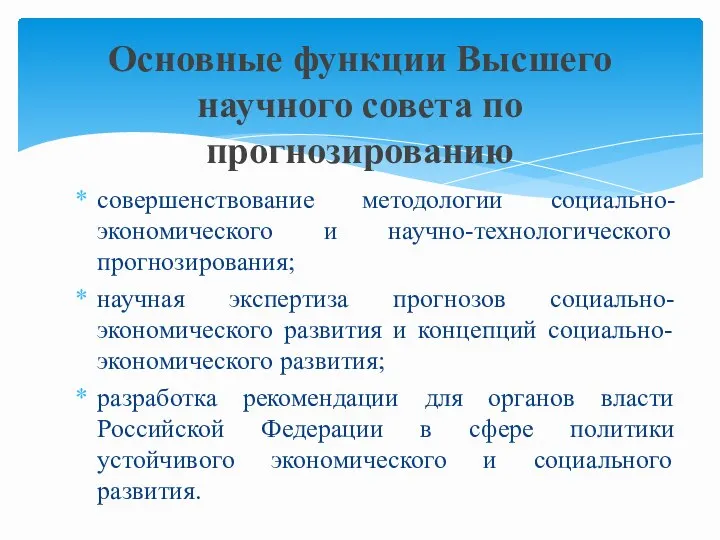 Основные функции Высшего научного совета по прогнозированию

* совершенствование методологии социально-экономического и научно-технологического прогнозирования;
* научная экспертиза прогнозов социально-экономического развития и концепций социально-экономического развития;
* разработка рекомендации для органов власти Российской Федерации в сфере политики устойчивого экономического и социального развития.